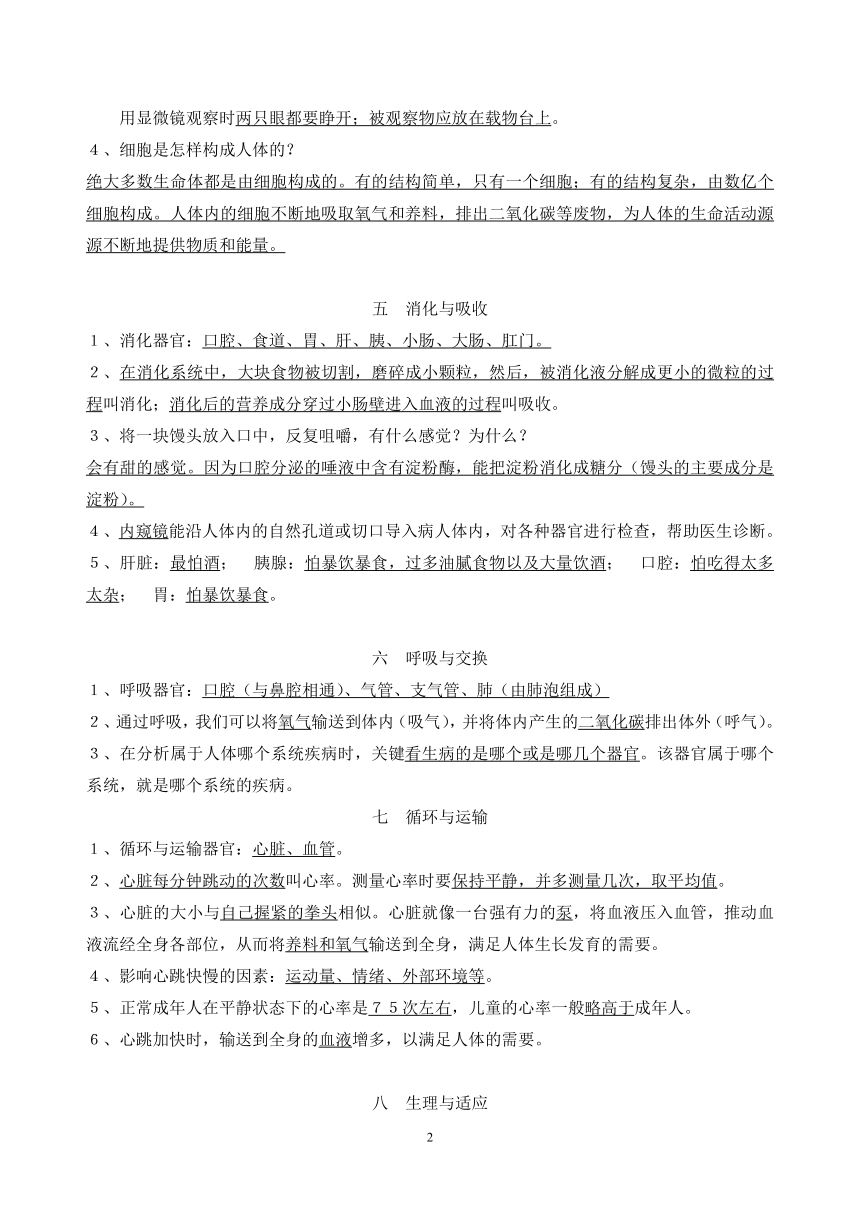 用显微镜观察时两只眼都要睁开；被观察物应放在载物台上。

4、细胞是怎样构成人体的？

绝大多数生命体都是由细胞构成的。有的结构简单，只有一个细胞；有的结构复杂，由数亿个细胞构成。人体内的细胞不断地吸取氧气和养料，排出二氧化碳等废物，为人体的生命活动源源不断地提供物质和能量。

五　消化与吸收

1、消化器官：口腔、食道、胃、肝、胰、小肠、大肠、肛门。

2、在消化系统中，大块食物被切割，磨碎成小颗粒，然后，被消化液分解成更小的微粒的过程叫消化；消化后的营养成分穿过小肠壁进入血液的过程叫吸收。

3、将一块馒头放入口中，反复咀嚼，有什么感觉？为什么？

会有甜的感觉。因为口腔分泌的唾液中含有淀粉酶，能把淀粉消化成糖分（馒头的主要成分是淀粉）。

4、内窥镜能沿人体内的自然孔道或切口导入病人体内，对各种器官进行检查，帮助医生诊断。

5、肝脏：最怕酒；　胰腺：怕暴饮暴食，过多油腻食物以及大量饮酒；　口腔：怕吃得太多太杂；　胃：怕暴饮暴食。

六　呼吸与交换

1、呼吸器官：口腔（与鼻腔相通）、气管、支气管、肺（由肺泡组成）

2、通过呼吸，我们可以将氧气输送到体内（吸气），并将体内产生的二氧化碳排出体外（呼气）。

3、在分析属于人体哪个系统疾病时，关键看生病的是哪个或是哪几个器官。该器官属于哪个系统，就是哪个系统的疾病。

七　循环与运输

1、循环与运输器官：心脏、血管。

2、心脏每分钟跳动的次数叫心率。测量心率时要保持平静，并多测量几次，取平均值。

3、心脏的大小与自己握紧的拳头相似。心脏就像一台强有力的泵，将血液压入血管，推动血液流经全身各部位，从而将养料和氧气输送到全身，满足人体生长发育的需要。

4、影响心跳快慢的因素：运动量、情绪、外部环境等。

5、正常成年人在平静状态下的心率是75次左右，儿童的心率一般略高于成年人。

6、心跳加快时，输送到全身的血液增多，以满足人体的需要。

八　生理与适应

2